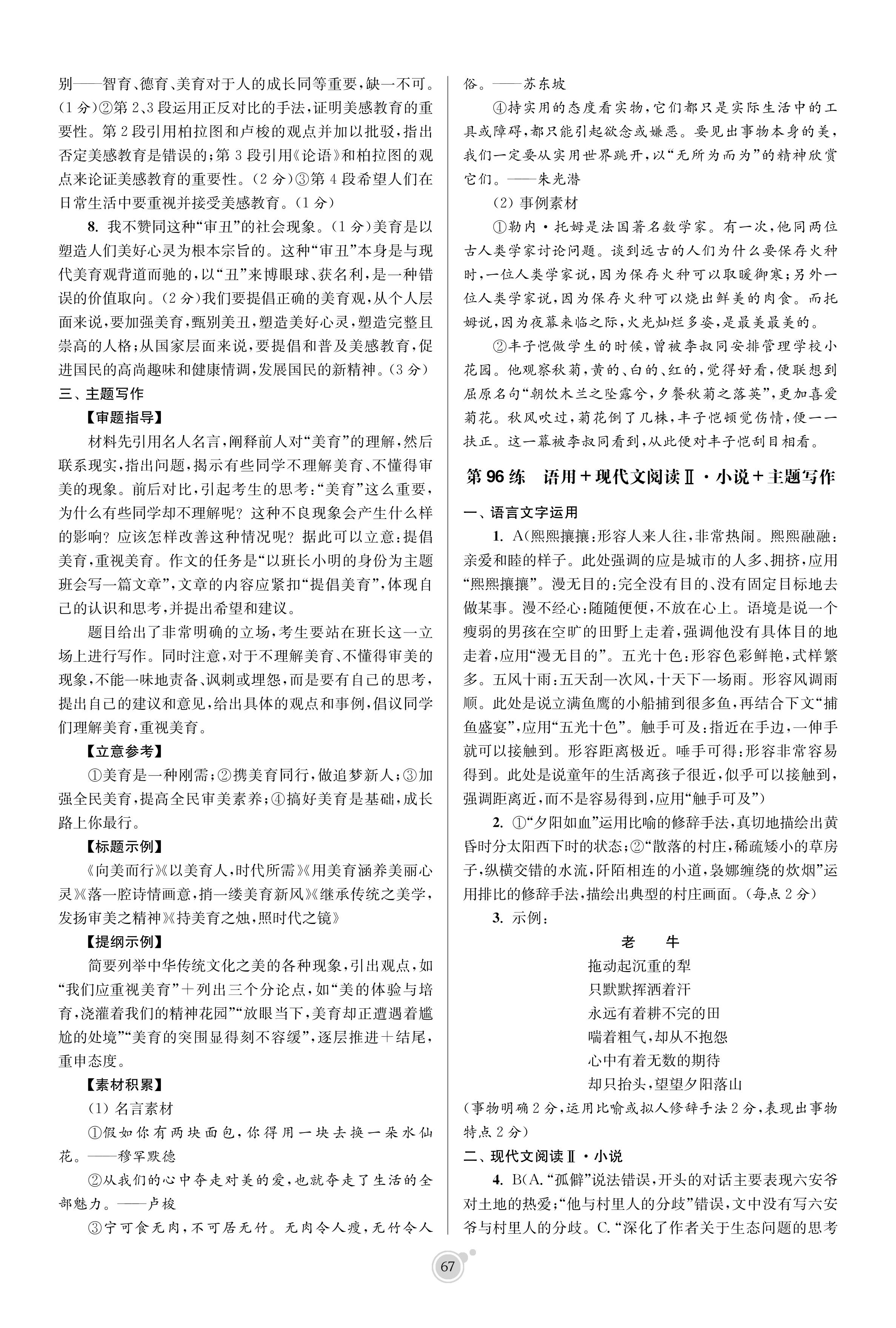 别——智育、德育、美育对于人的成长同等重要，缺一不可。(1分)②第2、3段运用正反对比的手法，证明美感教育的重要性。第2段引用柏拉图和卢梭的观点并加以批驳，指出否定美感教育是错误的；第3段引用《论语》和柏拉图的观点来论证美感教育的重要性。(2分)③第4段希望人们在日常生活中要重视并接受美感教育。(1分)

8. 我不赞同这种“审丑”的社会现象。(1分)美育是以塑造人们美好心灵为根本宗旨的。这种“审丑”本身是与现代美育观背道而驰的，以“丑”来博眼球、获名利，是一种错误的价值取向。(2分)我们要提倡正确的美育观，从个人层面来说，要加强美育，甄别美丑，塑造美好心灵，塑造完整且崇高的人格；从国家层面来说，要提倡和普及美感教育，促进国民的高尚趣味和健康情调，发展国民的新精神。(3分)

三、主题写作

【审题指导】

材料先引用名人名言，阐释前人对“美育”的理解，然后联系现实，指出问题，揭示有些同学不理解美育、不懂得审美的现象。前后对比，引起考生的思考：“美育”这么重要，为什么有些同学却不理解呢？这种不良现象会产生什么样的影响？应该怎样改善这种情况呢？据此可以立意：提倡美育，重视美育。作文的任务是“以班长小明的身份为主题班会写一篇文章”，文章的内容应紧扣“提倡美育”，体现自己的认识和思考，并提出希望和建议。

题目给出了非常明确的立场，考生要站在班长这一立场上进行写作。同时注意，对于不理解美育、不懂得审美的现象，不能一味地责备、讽刺或埋怨，而是要有自己的思考，提出自己的建议和意见，给出具体的观点和事例，倡议同学们理解美育，重视美育。

【立意参考】

①美育是一种刚需；②携美育同行，做追梦新人；③加强全民美育，提高全民审美素养；④搞好美育是基础，成长路上你最行。

【标题示例】

《向美而行》《以美育人，时代所需》《用美育涵养美丽心灵》《落一腔诗情画意，捎一缕美育新风》《继承传统之美学，发扬审美之精神》《持美育之烛，照时代之镜》

【提纲示例】

简要列举中华传统文化之美的各种现象，引出观点，如“我们应重视美育”＋列出三个分论点，如“美的体验与培育，浇灌着我们的精神花园”“放眼当下，美育却正遭遇着尴尬的处境”“美育的突围显得刻不容缓”，逐层推进＋结尾，重申态度。

【素材积累】

(1) 名言素材

①假如你有两块面包，你得用一块去换一朵水仙花。——穆罕默德

②从我们的心中夺走对美的爱，也就夺走了生活的全部魅力。——卢梭

③宁可食无肉，不可居无竹。无肉令人瘦，无竹令人俗。——苏东坡

④持实用的态度看实物，它们都只是实际生活中的工具或障碍，都只能引起欲念或嫌恶。要见出事物本身的美，我们一定要从实用世界跳开，以“无所为而为”的精神欣赏它们。——朱光潜

(2) 事例素材

①勒内·托姆是法国著名数学家。有一次，他同两位古人类学家讨论问题。谈到远古的人们为什么要保存火种时，一位人类学家说，因为保存火种可以取暖御寒；另外一位人类学家说，因为保存火种可以烧出鲜美的肉食。而托姆说，因为夜幕来临之际，火光灿烂多姿，是最美最美的。

②丰子恺做学生的时候，曾被李叔同安排管理学校小花园。他观察秋菊，黄的、白的、红的，觉得好看，便联想到屈原名句“朝饮木兰之坠露兮，夕餐秋菊之落英”，更加喜爱菊花。秋风吹过，菊花倒了几株，丰子恺顿觉伤情，便一一扶正。这一幕被李叔同看到，从此便对丰子恺刮目相看。

第96练　语用＋现代文阅读Ⅱ·小说＋主题写作

一、语言文字运用

1. A(熙熙攘攘：形容人来人往，非常热闹。熙熙融融：亲爱和睦的样子。此处强调的应是城市的人多、拥挤，应用“熙熙攘攘”。漫无目的：完全没有目的、没有固定目标地去做某事。漫不经心：随随便便，不放在心上。语境是说一个瘦弱的男孩在空旷的田野上走着，强调他没有具体目的地走着，应用“漫无目的”。五光十色：形容色彩鲜艳，式样繁多。五风十雨：五天刮一次风，十天下一场雨。形容风调雨顺。此处是说立满鱼鹰的小船捕到很多鱼，再结合下文“捕鱼盛宴”，应用“五光十色”。触手可及：指近在手边，一伸手就可以接触到。形容距离极近。唾手可得：形容非常容易得到。此处是说童年的生活离孩子很近，似乎可以接触到，强调距离近，而不是容易得到，应用“触手可及”)

2. ①“夕阳如血”运用比喻的修辞手法，真切地描绘出黄昏时分太阳西下时的状态；②“散落的村庄，稀疏矮小的草房子，纵横交错的水流，阡陌相连的小道，袅娜缠绕的炊烟”运用排比的修辞手法，描绘出典型的村庄画面。(每点2分)

3. 示例：

老　牛

拖动起沉重的犁
只默默挥洒着汗
永远有着耕不完的田
喘着粗气，却从不抱怨
心中有着无数的期待
却只抬头，望望夕阳落山

(事物明确2分，运用比喻或拟人修辞手法2分，表现出事物特点2分)

二、现代文阅读Ⅱ·小说

4. B(A.“孤僻”说法错误，开头的对话主要表现六安爷对土地的热爱；“他与村里人的分歧”错误，文中没有写六安爷与村里人的分歧。C.“深化了作者关于生态问题的思考

67